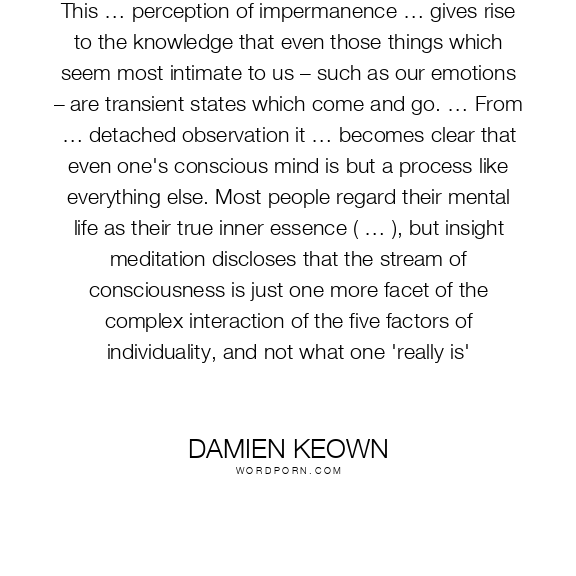 This … perception of impermanence … gives rise to the knowledge that even those things which seem most intimate to us – such as our emotions – are transient states which come and go. … From … detached observation it … becomes clear that even one's conscious mind is but a process like everything else. Most people regard their mental life as their true inner essence ( … ), but insight meditation discloses that the stream of consciousness is just one more facet of the complex interaction of the five factors of individuality, and not what one 'really is'

DAMIEN KEOWN
WORDPORN.COM